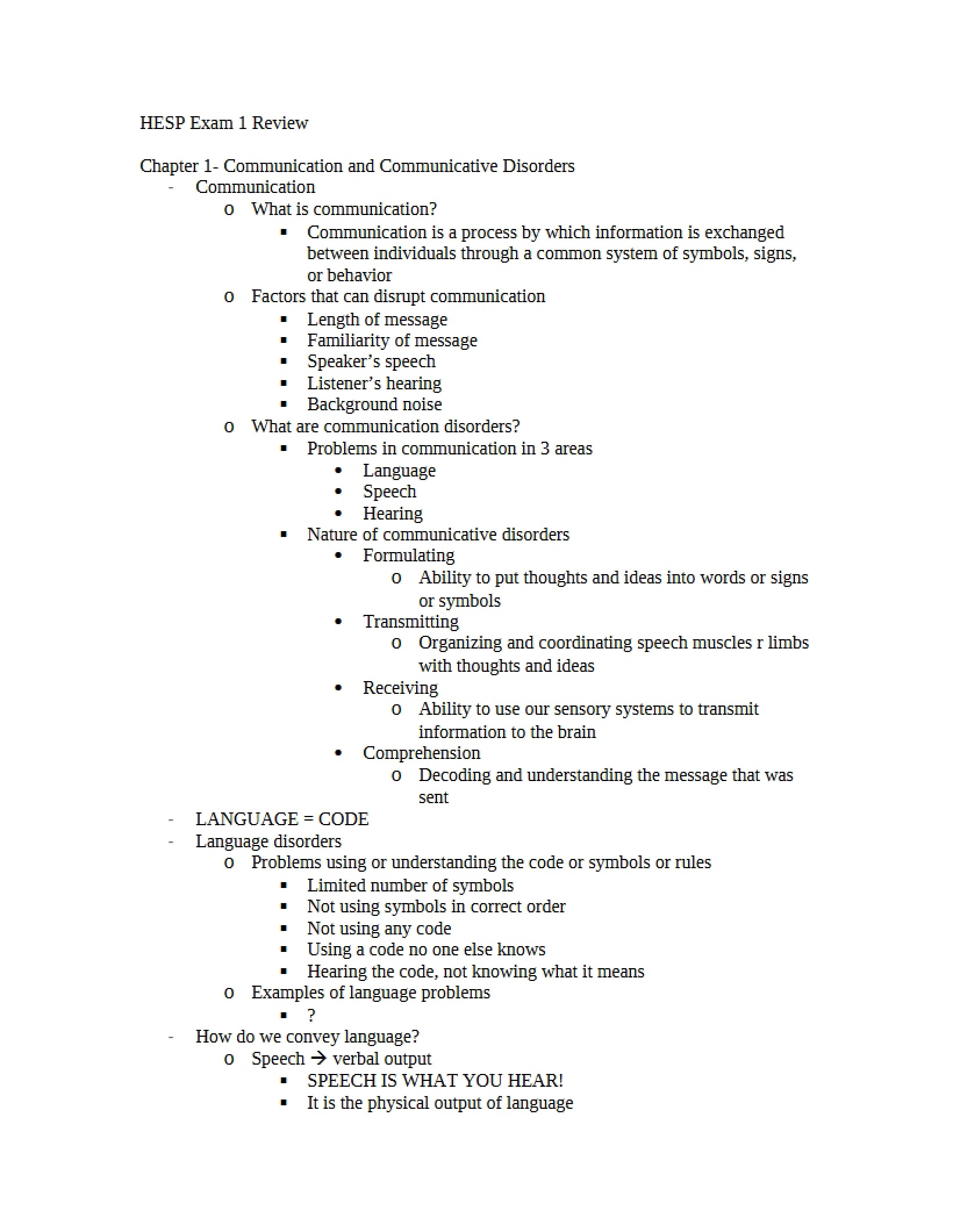 HESP Exam 1 Review

Chapter 1- Communication and Communicative Disorders
- Communication
o What is communication?
• Communication is a process by which information is exchanged between individuals through a common system of symbols, signs, or behavior
o Factors that can disrupt communication
• Length of message
• Familiarity of message
• Speaker's speech
• Listener's hearing
• Background noise
o What are communication disorders?
• Problems in communication in 3 areas
• Language
• Speech
• Hearing
• Nature of communicative disorders
• Formulating
o Ability to put thoughts and ideas into words or signs or symbols
• Transmitting
o Organizing and coordinating speech muscles r limbs with thoughts and ideas
• Receiving
o Ability to use our sensory systems to transmit information to the brain
• Comprehension
o Decoding and understanding the message that was sent
- LANGUAGE = CODE
- Language disorders
o Problems using or understanding the code or symbols or rules
• Limited number of symbols
• Not using symbols in correct order
• Not using any code
• Using a code no one else knows
• Hearing the code, not knowing what it means
o Examples of language problems
• ?
- How do we convey language?
o Speech → verbal output
• SPEECH IS WHAT YOU HEAR!
• It is the physical output of language